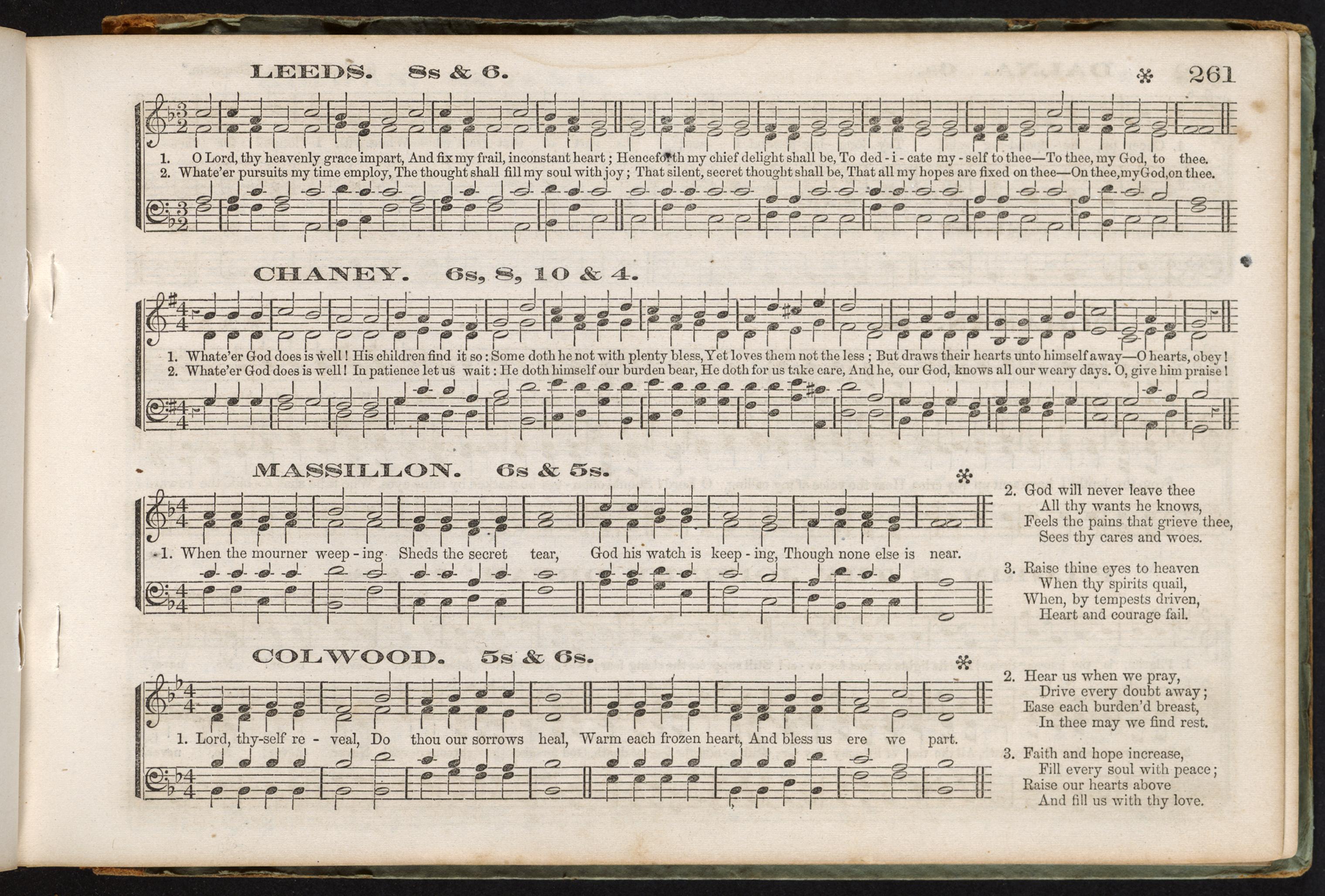 LEEDS. 8s & 6.

* 261

1. O Lord, thy heavenly grace impart, And fix my frail, inconstant heart; Henceforth my chief delight shall be, To ded - i - cate my - self to thee—To thee, my God, to thee.
2. Whate'er pursuits my time employ, The thought shall fill my soul with joy; That silent, secret thought shall be, That all my hopes are fixed on thee—On thee, my God, on thee.

CHANEY. 6s, 8, 10 & 4.

1. Whate'er God does is well! His children find it so: Some doth he not with plenty bless, Yet loves them not the less; But draws their hearts unto himself away—O hearts, obey!
2. Whate'er God does is well! In patience let us wait: He doth himself our burden bear, He doth for us take care, And he, our God, knows all our weary days. O, give him praise!

MASSILLON. 6s & 5s.

*

1. When the mourner weep - ing Sheds the secret tear, God his watch is keep - ing, Though none else is near.

2. God will never leave thee
All thy wants he knows,
Feels the pains that grieve thee,
Sees thy cares and woes.

3. Raise thine eyes to heaven
When thy spirits quail,
When, by tempests driven,
Heart and courage fail.

COLWOOD. 5s & 6s.

*

1. Lord, thy-self re - veal, Do thou our sorrows heal, Warm each frozen heart, And bless us ere we part.

2. Hear us when we pray,
Drive every doubt away;
Ease each burden'd breast,
In thee may we find rest.

3. Faith and hope increase,
Fill every soul with peace;
Raise our hearts above
And fill us with thy love.